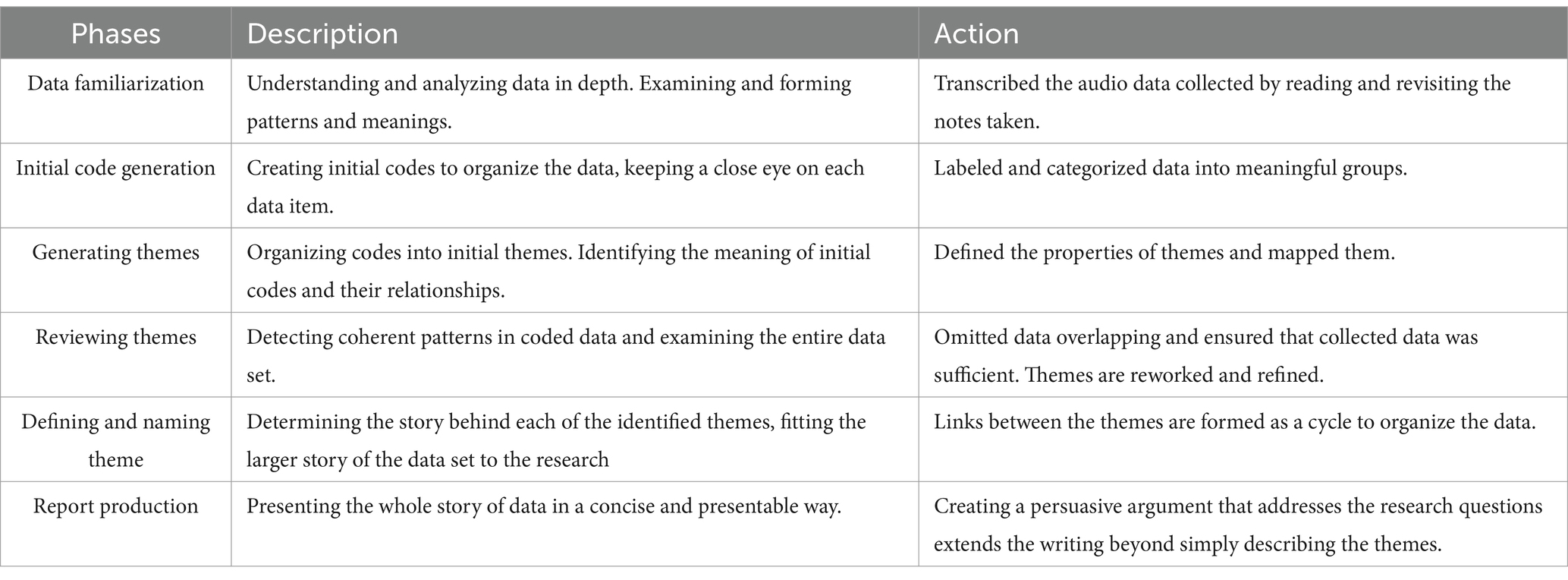 | Phases | Description | Action |
|---|---|---|
| Data familiarization | Understanding and analyzing data in depth. Examining and forming patterns and meanings. | Transcribed the audio data collected by reading and revisiting the notes taken. |
| Initial code generation | Creating initial codes to organize the data, keeping a close eye on each data item. | Labeled and categorized data into meaningful groups. |
| Generating themes | Organizing codes into initial themes. Identifying the meaning of initial codes and their relationships. | Defined the properties of themes and mapped them. |
| Reviewing themes | Detecting coherent patterns in coded data and examining the entire data set. | Omitted data overlapping and ensured that collected data was sufficient. Themes are reworked and refined. |
| Defining and naming theme | Determining the story behind each of the identified themes, fitting the larger story of the data set to the research | Links between the themes are formed as a cycle to organize the data. |
| Report production | Presenting the whole story of data in a concise and presentable way. | Creating a persuasive argument that addresses the research questions extends the writing beyond simply describing the themes. |